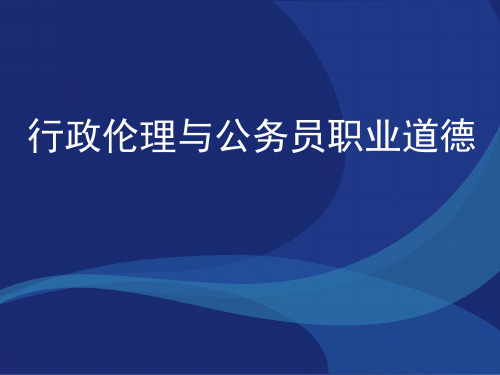 行政伦理与公务员职业道德